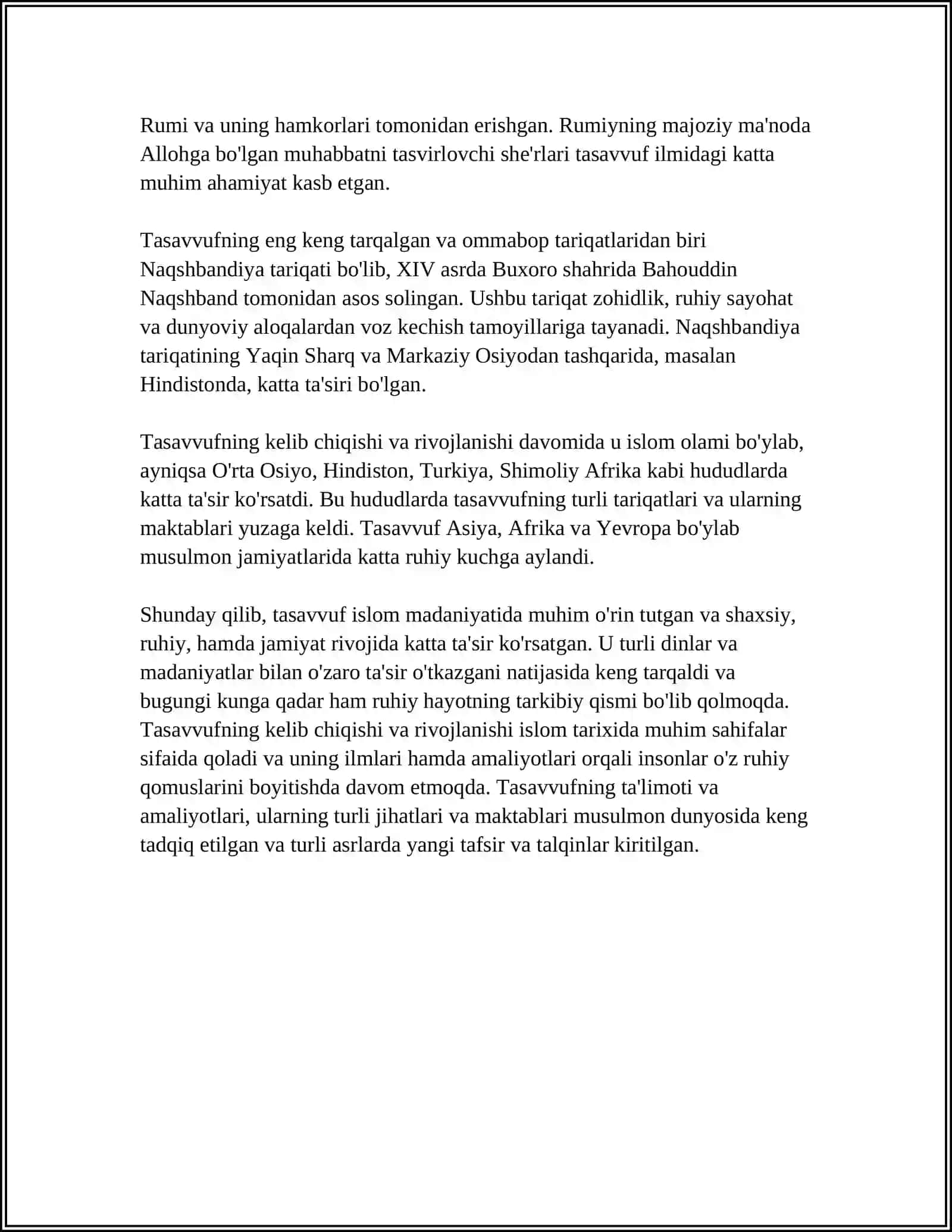 Rumi va uning hamkorlari tomonidan erishgan. Rumiyning majoziy ma'noda Allohga bo'lgan muhabbatni tasvirlovchi she'rlari tasavvuf ilmidagi katta muhim ahamiyat kasb etgan.

Tasavvufning eng keng tarqalgan va ommabop tariqatlaridan biri Naqshbandiya tariqati bo'lib, XIV asrda Buxoro shahrida Bahouddin Naqshband tomonidan asos solingan. Ushbu tariqat zohidlik, ruhiy sayohat va dunyoviy aloqalardan voz kechish tamoyillariga tayanadi. Naqshbandiya tariqatining Yaqin Sharq va Markaziy Osiyodan tashqarida, masalan Hindistonda, katta ta'siri bo'lgan.

Tasavvufning kelib chiqishi va rivojlanishi davomida u islom olami bo'ylab, ayniqsa O'rta Osiyo, Hindiston, Turkiya, Shimoliy Afrika kabi hududlarda katta ta'sir ko'rsatdi. Bu hududlarda tasavvufning turli tariqatlari va ularning maktablari yuzaga keldi. Tasavvuf Asiya, Afrika va Yevropa bo'ylab musulmon jamiyatlarida katta ruhiy kuchga aylandi.

Shunday qilib, tasavvuf islom madaniyatida muhim o'rin tutgan va shaxsiy, ruhiy, hamda jamiyat rivojida katta ta'sir ko'rsatgan. U turli dinlar va madaniyatlar bilan o'zaro ta'sir o'tkazgani natijasida keng tarqaldi va bugungi kunga qadar ham ruhiy hayotning tarkibiy qismi bo'lib qolmoqda. Tasavvufning kelib chiqishi va rivojlanishi islom tarixida muhim sahifalar sifaida qoladi va uning ilmlari hamda amaliyotlari orqali insonlar o'z ruhiy qomuslarini boyitishda davom etmoqda. Tasavvufning ta'limoti va amaliyotlari, ularning turli jihatlari va maktablari musulmon dunyosida keng tadqiq etilgan va turli asrlarda yangi tafsir va talqinlar kiritilgan.